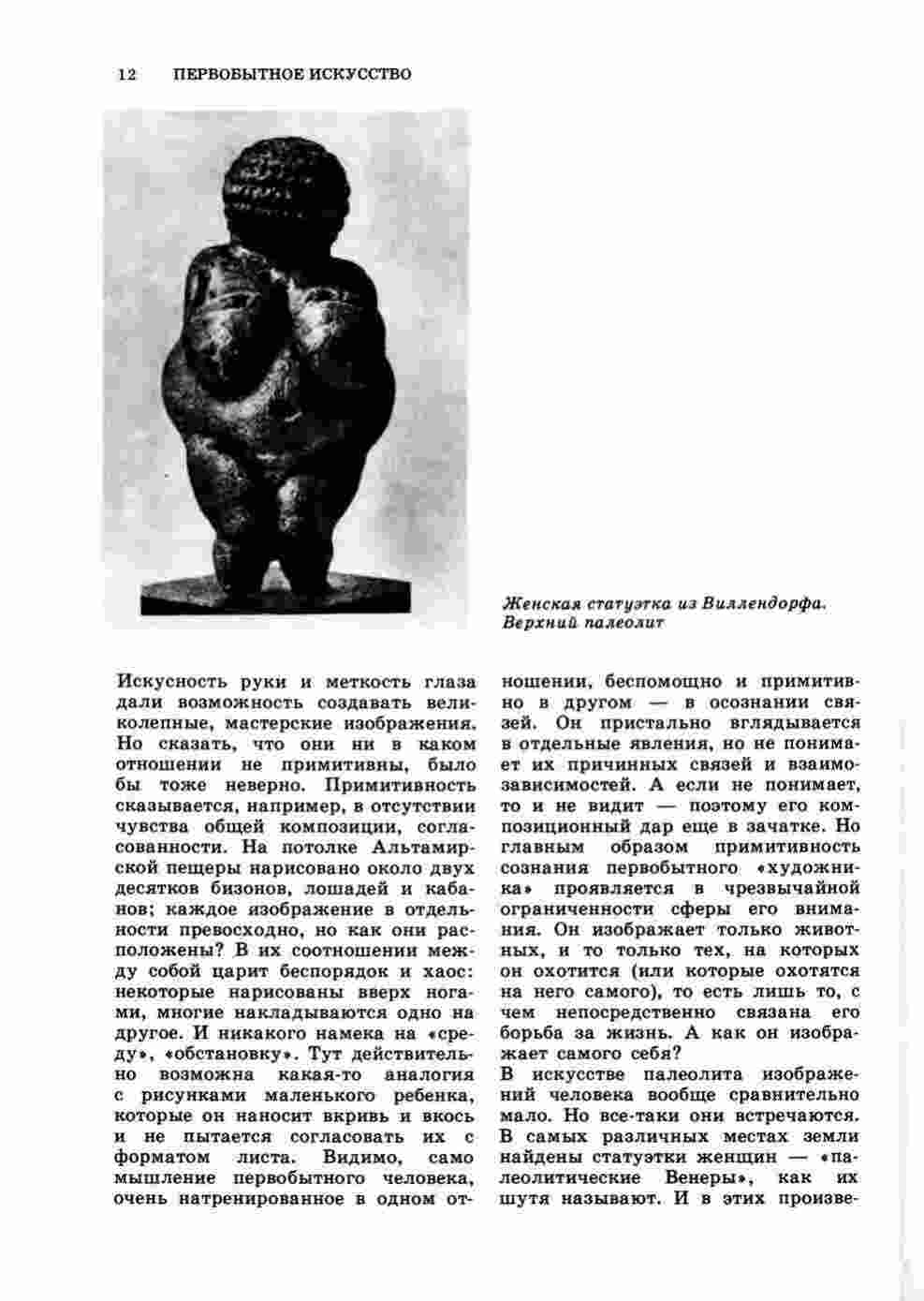 12 ПЕРВОБЫТНОЕ ИСКУССТВО

Женская статуэтка из Виллендорфа. Верхний палеолит

Искусность руки и меткость глаза дали возможность создавать великолепные, мастерские изображения. Но сказать, что они ни в каком отношении не примитивны, было бы тоже неверно. Примитивность сказывается, например, в отсутствии чувства общей композиции, согласованности. На потолке Альтамирской пещеры нарисовано около двух десятков бизонов, лошадей и кабанов; каждое изображение в отдельности превосходно, но как они расположены? В их соотношении между собой царит беспорядок и хаос: некоторые нарисованы вверх ногами, многие накладываются одно на другое. И никакого намека на «среду», «обстановку». Тут действительно возможна какая-то аналогия с рисунками маленького ребенка, которые он наносит вкривь и вкось и не пытается согласовать их с форматом листа. Видимо, само мышление первобытного человека, очень натренированное в одном отношении, беспомощно и примитивно в другом — в осознании связей. Он пристально вглядывается в отдельные явления, но не понимает их причинных связей и взаимозависимостей. А если не понимает, то и не видит — поэтому его композиционный дар еще в зачатке. Но главным образом примитивность сознания первобытного «художника» проявляется в чрезвычайной ограниченности сферы его внимания. Он изображает только животных, и то только тех, на которых он охотится (или которые охотятся на него самого), то есть лишь то, с чем непосредственно связана его борьба за жизнь. А как он изображает самого себя?
В искусстве палеолита изображений человека вообще сравнительно мало. Но все-таки они встречаются. В самых различных местах земли найдены статуэтки женщин — «палеолитические Венеры», как их шутя называют. И в этих произве-